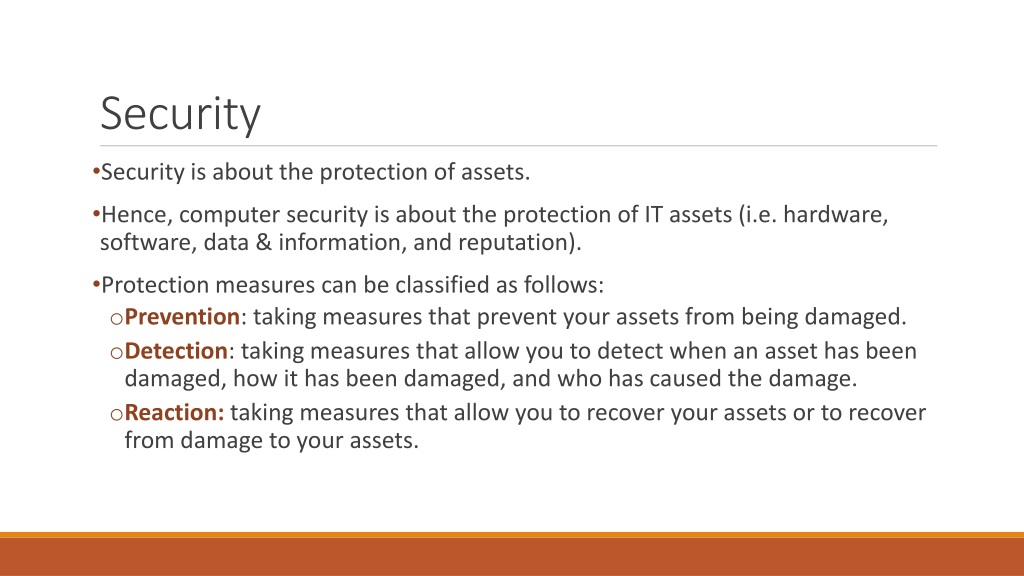 Security

•Security is about the protection of assets.

•Hence, computer security is about the protection of IT assets (i.e. hardware, software, data & information, and reputation).

•Protection measures can be classified as follows:
oPrevention: taking measures that prevent your assets from being damaged.
oDetection: taking measures that allow you to detect when an asset has been damaged, how it has been damaged, and who has caused the damage.
oReaction: taking measures that allow you to recover your assets or to recover from damage to your assets.